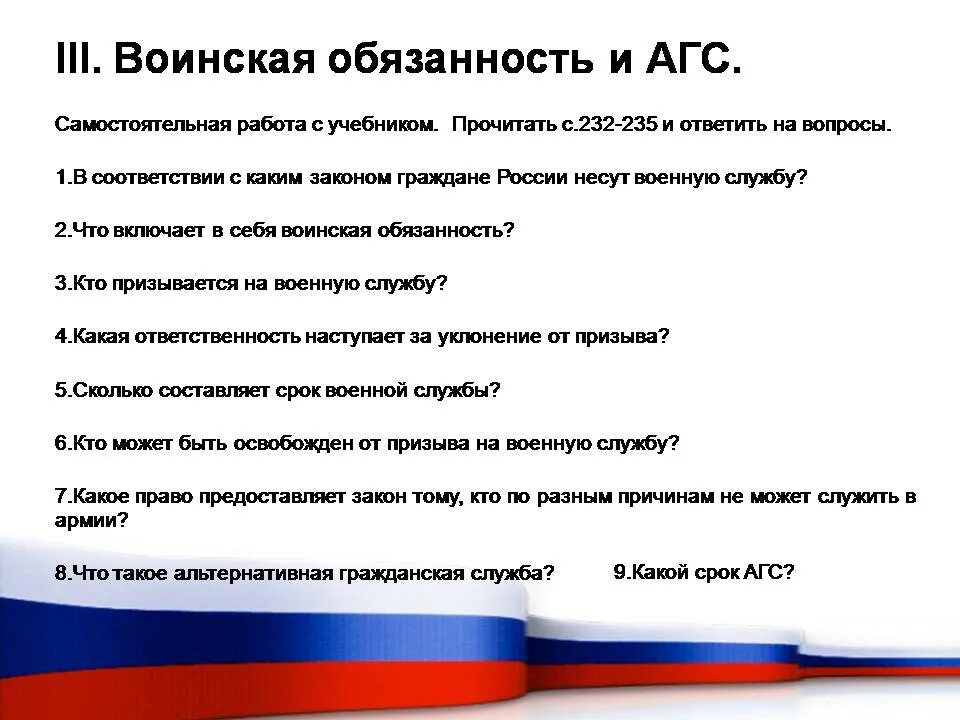 III. Воинская обязанность и АГС.

Самостоятельная работа с учебником. Прочитать с.232-235 и ответить на вопросы.

1.В соответствии с каким законом граждане России несут военную службу?

2.Что включает в себя воинская обязанность?

3.Кто призывается на военную службу?

4.Какая ответственность наступает за уклонение от призыва?

5.Сколько составляет срок военной службы?

6.Кто может быть освобожден от призыва на военную службу?

7.Какое право предоставляет закон тому, кто по разным причинам не может служить в армии?

8.Что такое альтернативная гражданская служба?

9.Какой срок АГС?